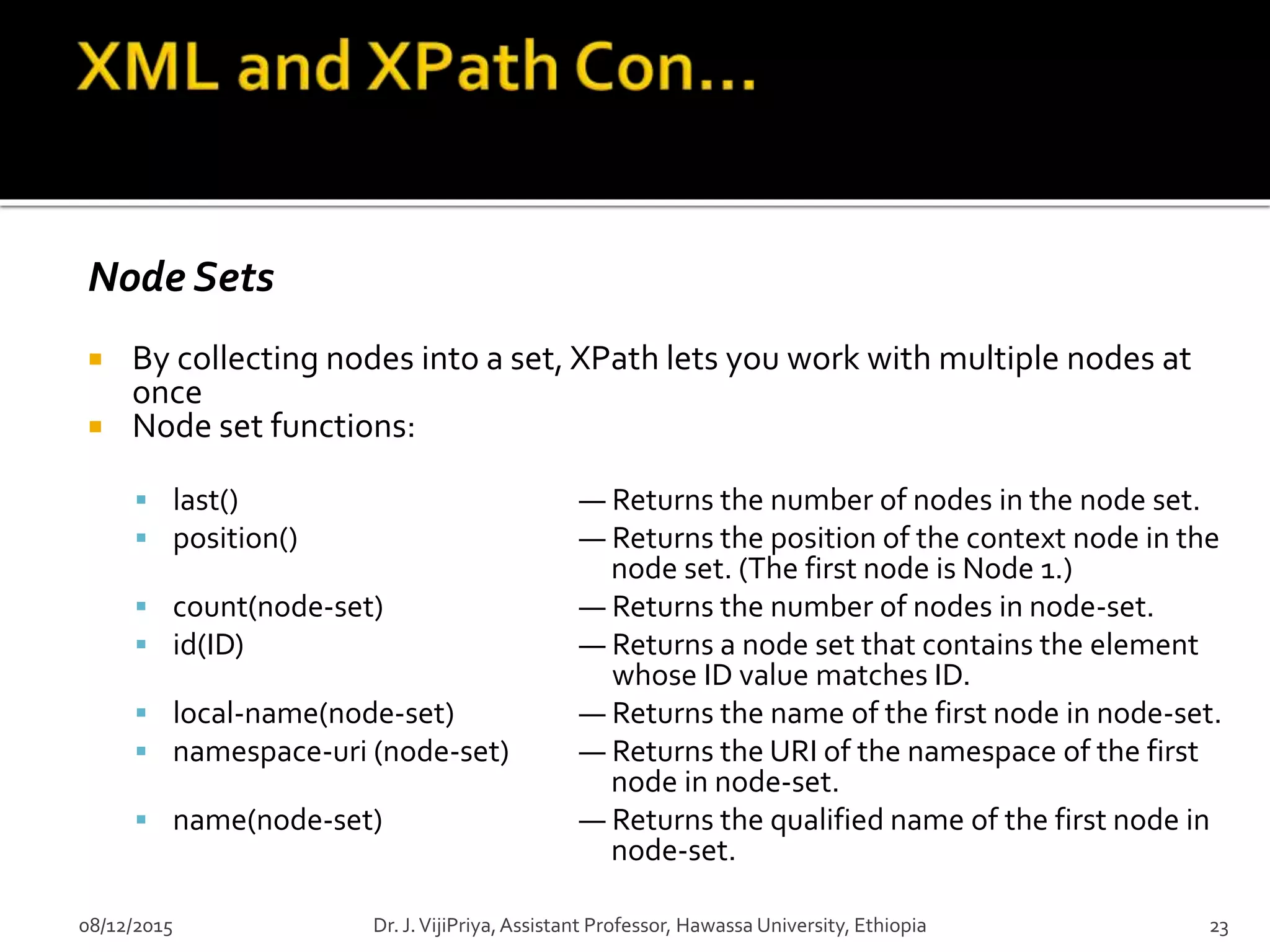 XML and XPath Con…

Node Sets

By collecting nodes into a set, XPath lets you work with multiple nodes at once

Node set functions:

last() — Returns the number of nodes in the node set.

position() — Returns the position of the context node in the node set. (The first node is Node 1.)

count(node-set) — Returns the number of nodes in node-set.

id(ID) — Returns a node set that contains the element whose ID value matches ID.

local-name(node-set) — Returns the name of the first node in node-set.

namespace-uri (node-set) — Returns the URI of the namespace of the first node in node-set.

name(node-set) — Returns the qualified name of the first node in node-set.

08/12/2015 Dr. J. VijiPriya, Assistant Professor, Hawassa University, Ethiopia 23